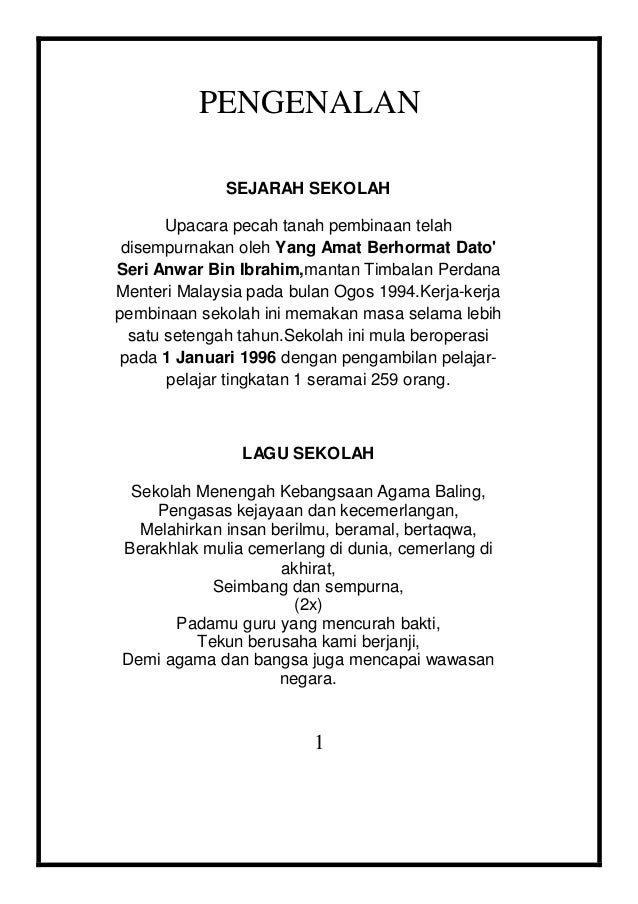 PENGENALAN

SEJARAH SEKOLAH

Upacara pecah tanah pembinaan telah disempurnakan oleh Yang Amat Berhormat Dato' Seri Anwar Bin Ibrahim,mantan Timbalan Perdana Menteri Malaysia pada bulan Ogos 1994.Kerja-kerja pembinaan sekolah ini memakan masa selama lebih satu setengah tahun.Sekolah ini mula beroperasi pada 1 Januari 1996 dengan pengambilan pelajar-pelajar tingkatan 1 seramai 259 orang.

LAGU SEKOLAH

Sekolah Menengah Kebangsaan Agama Baling,
Pengasas kejayaan dan kecemerlangan,
Melahirkan insan berilmu, beramal, bertaqwa,
Berakhlak mulia cemerlang di dunia, cemerlang di akhirat,
Seimbang dan sempurna,
(2x)
Padamu guru yang mencurah bakti,
Tekun berusaha kami berjanji,
Demi agama dan bangsa juga mencapai wawasan negara.

1